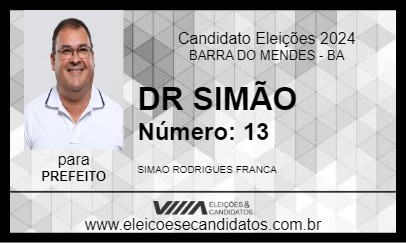 Candidato Eleições 2024
BARRA DO MENDES - BA

DR SIMÃO
Número: 13

para
PREFEITO

SIMAO RODRIGUES FRANCA

ELEIÇÕES & CANDIDATOS
www.eleicoesecandidatos.com.br